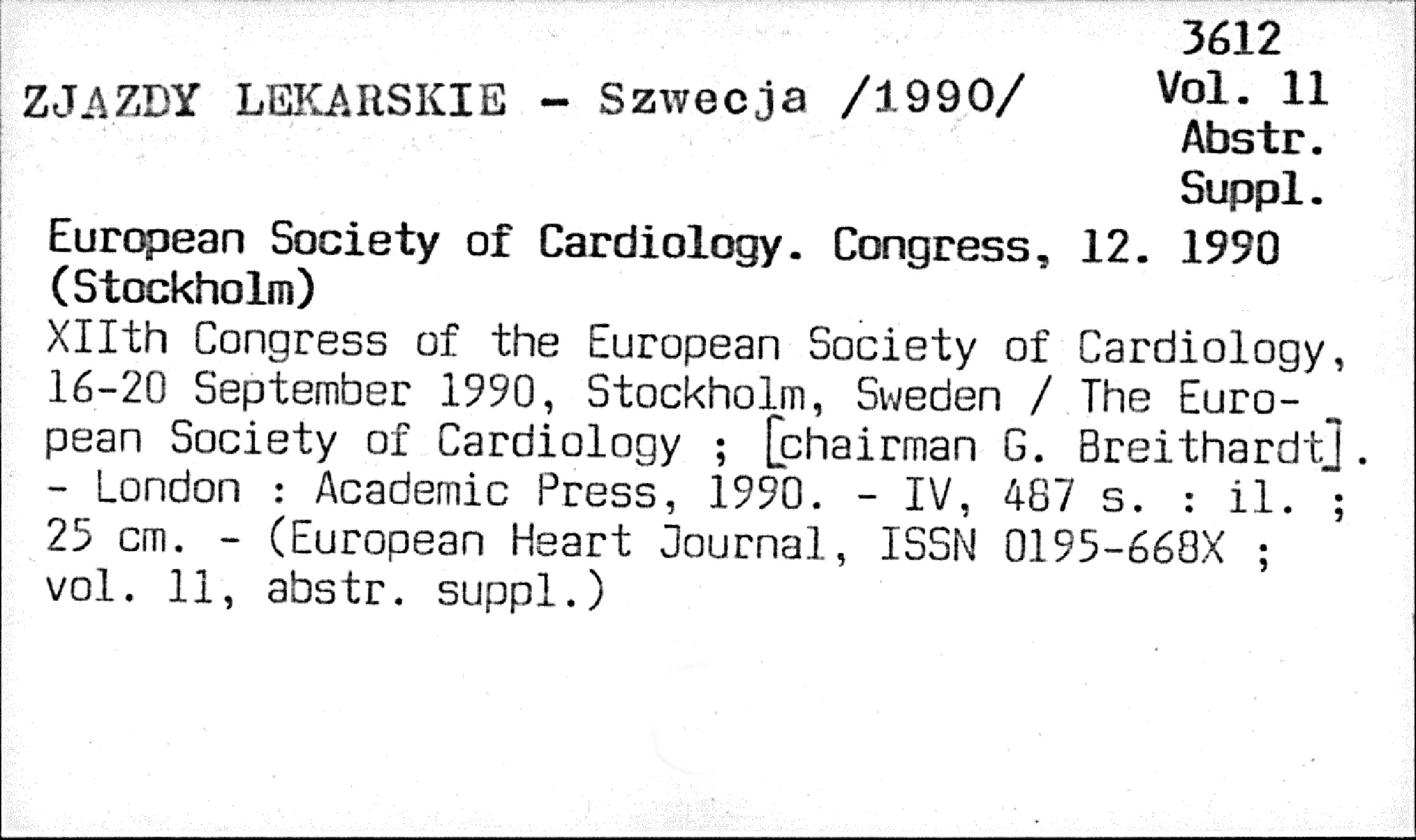 ZJAZDY LEKARSKIE - Szwecja /1990/

3612
Vol. 11
Abstr.
Suppl.

European Society of Cardiology. Congress, 12. 1990 (Stockholm)
XIIth Congress of the European Society of Cardiology, 16-20 September 1990, Stockholm, Sweden / The European Society of Cardiology ; [chairman G. Breithardt]. - London : Academic Press, 1990. - IV, 487 s. : il. ; 25 cm. - (European Heart Journal, ISSN 0195-668X ; vol. 11, abstr. suppl.)